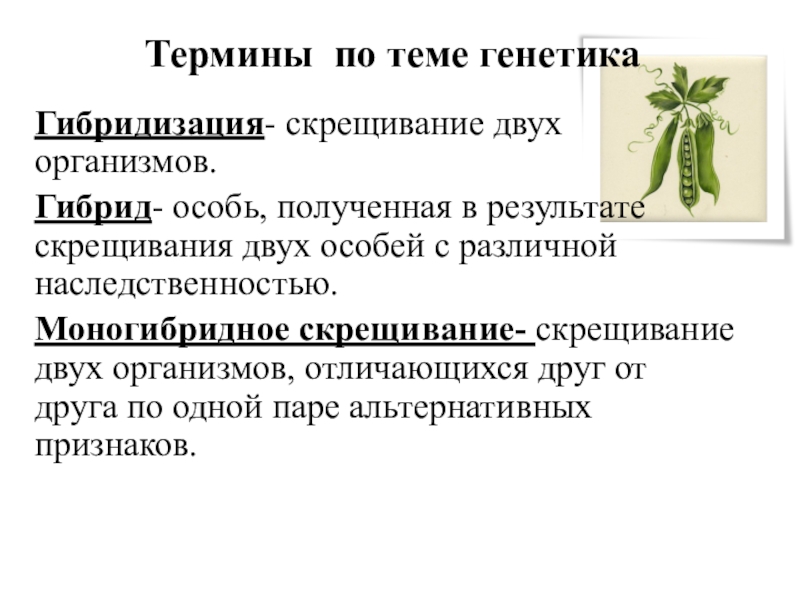 Термины по теме генетика

Гибридизация- скрещивание двух организмов.

Гибрид- особь, полученная в результате скрещивания двух особей с различной наследственностью.

Моногибридное скрещивание- скрещивание двух организмов, отличающихся друг от друга по одной паре альтернативных признаков.